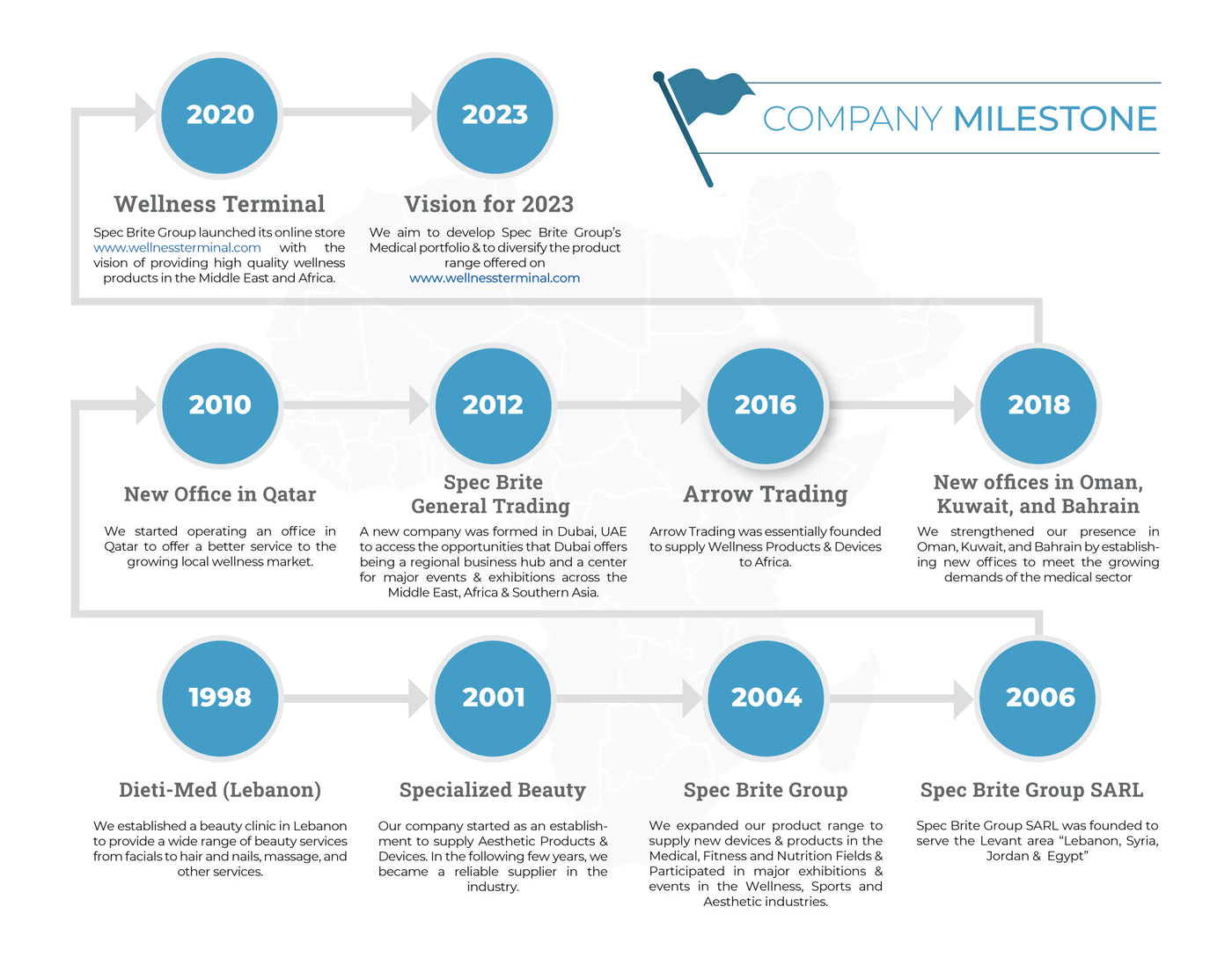 COMPANY MILESTONE

2020

Wellness Terminal

Spec Brite Group launched its online store www.wellnessterminal.com with the vision of providing high quality wellness products in the Middle East and Africa.

2023

Vision for 2023

We aim to develop Spec Brite Group's Medical portfolio & to diversify the product range offered on www.wellnessterminal.com

2010

New Office in Qatar

We started operating an office in Qatar to offer a better service to the growing local wellness market.

2012

Spec Brite General Trading

A new company was formed in Dubai, UAE to access the opportunities that Dubai offers being a regional business hub and a center for major events & exhibitions across the Middle East, Africa & Southern Asia.

2016

Arrow Trading

Arrow Trading was essentially founded to supply Wellness Products & Devices to Africa.

2018

New offices in Oman, Kuwait, and Bahrain

We strengthened our presence in Oman, Kuwait, and Bahrain by establishing new offices to meet the growing demands of the medical sector

1998

Dieti-Med (Lebanon)

We established a beauty clinic in Lebanon to provide a wide range of beauty services from facials to hair and nails, massage, and other services.

2001

Specialized Beauty

Our company started as an establishment to supply Aesthetic Products & Devices. In the following few years, we became a reliable supplier in the industry.

2004

Spec Brite Group

We expanded our product range to supply new devices & products in the Medical, Fitness and Nutrition Fields & Participated in major exhibitions & events in the Wellness, Sports and Aesthetic industries.

2006

Spec Brite Group SARL

Spec Brite Group SARL was founded to serve the Levant area "Lebanon, Syria, Jordan & Egypt"